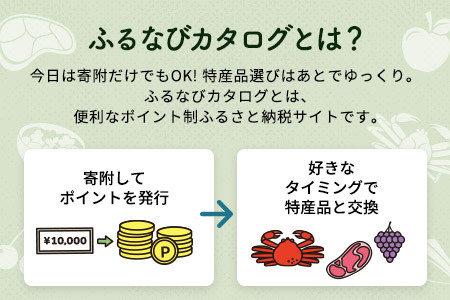 ふるなびカタログとは？

今日は寄附だけでもOK! 特産品選びはあとでゆっくり。
ふるなびカタログとは、
便利なポイント制ふるさと納税サイトです。

寄附して
ポイントを発行

¥10,000

P

好きな
タイミングで
特産品と交換